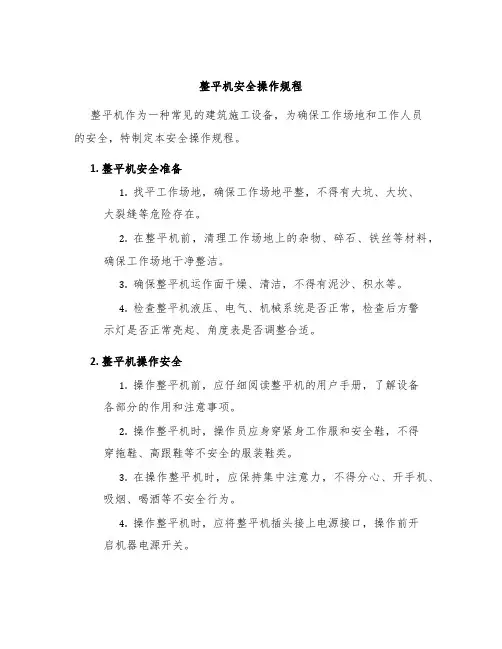 整平机安全操作规程

整平机作为一种常见的建筑施工设备，为确保工作场地和工作人员的安全，特制定本安全操作规程。

1. 整平机安全准备

1. 找平工作场地，确保工作场地平整，不得有大坑、大坎、大裂缝等危险存在。

2. 在整平机前，清理工作场地上的杂物、碎石、铁丝等材料，确保工作场地干净整洁。

3. 确保整平机运作面干燥、清洁，不得有泥沙、积水等。

4. 检查整平机液压、电气、机械系统是否正常，检查后方警示灯是否正常亮起、角度表是否调整合适。

2. 整平机操作安全

1. 操作整平机前，应仔细阅读整平机的用户手册，了解设备各部分的作用和注意事项。

2. 操作整平机时，操作员应身穿紧身工作服和安全鞋，不得穿拖鞋、高跟鞋等不安全的服装鞋类。

3. 在操作整平机时，应保持集中注意力，不得分心、开手机、吸烟、喝酒等不安全行为。

4. 操作整平机时，应将整平机插头接上电源接口，操作前开启机器电源开关。